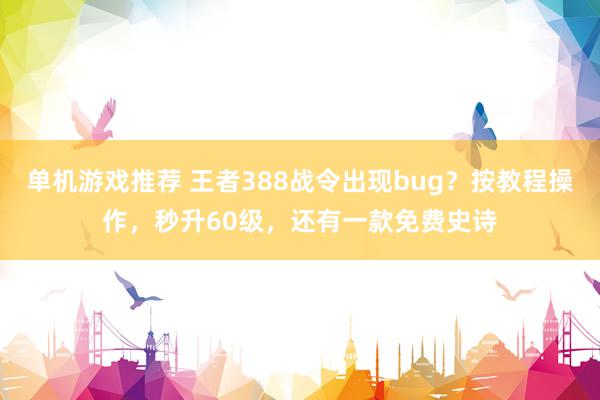 单机游戏推荐 王者388战令出现bug？按教程操作，秒升60级，还有一款免费史诗